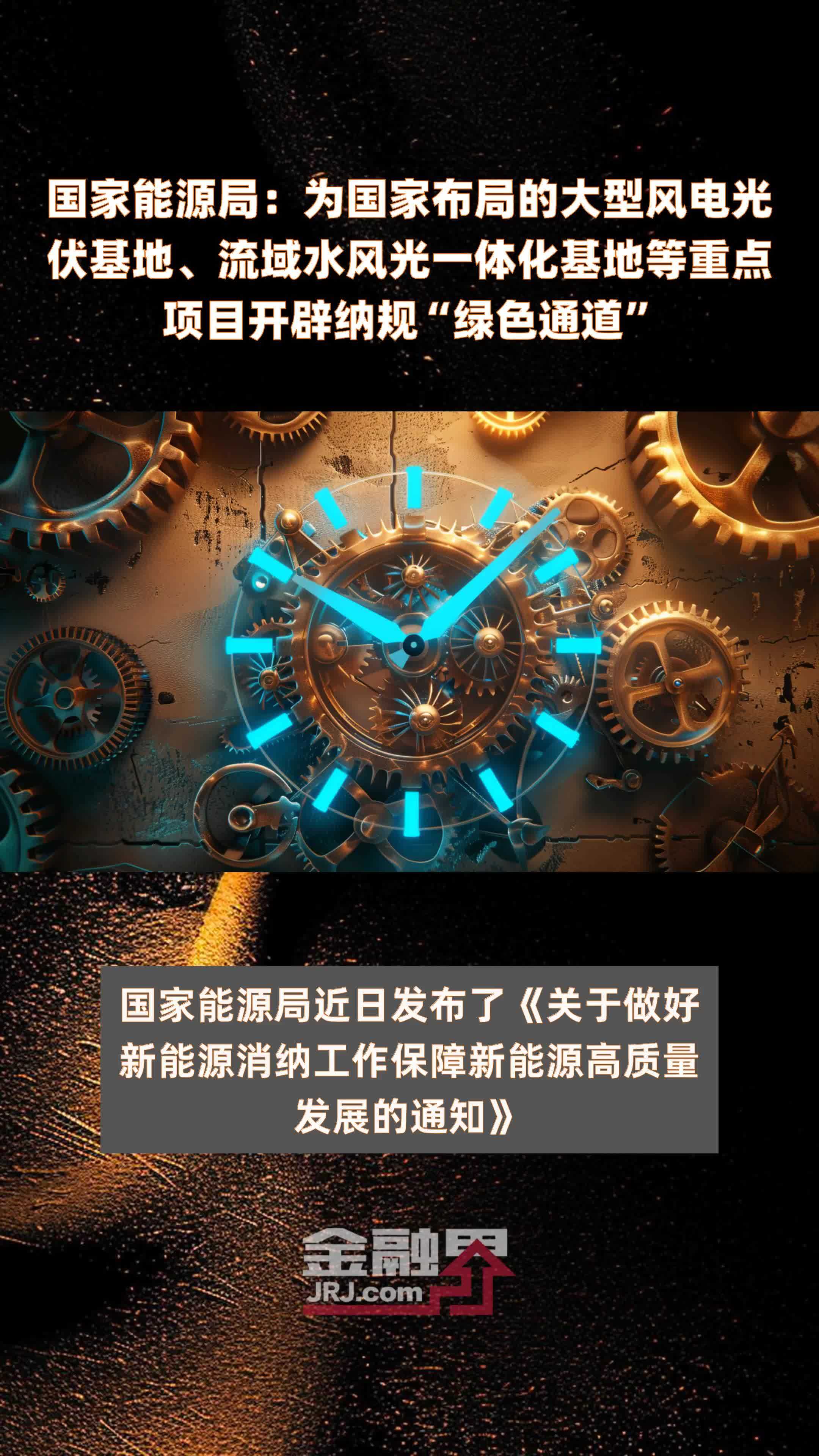 国家能源局：为国家布局的大型风电光伏基地、流域水风光一体化基地等重点项目开辟纳规“绿色通道”

国家能源局近日发布了《关于做好新能源消纳工作保障新能源高质量发展的通知》

金融界
JRJ.com